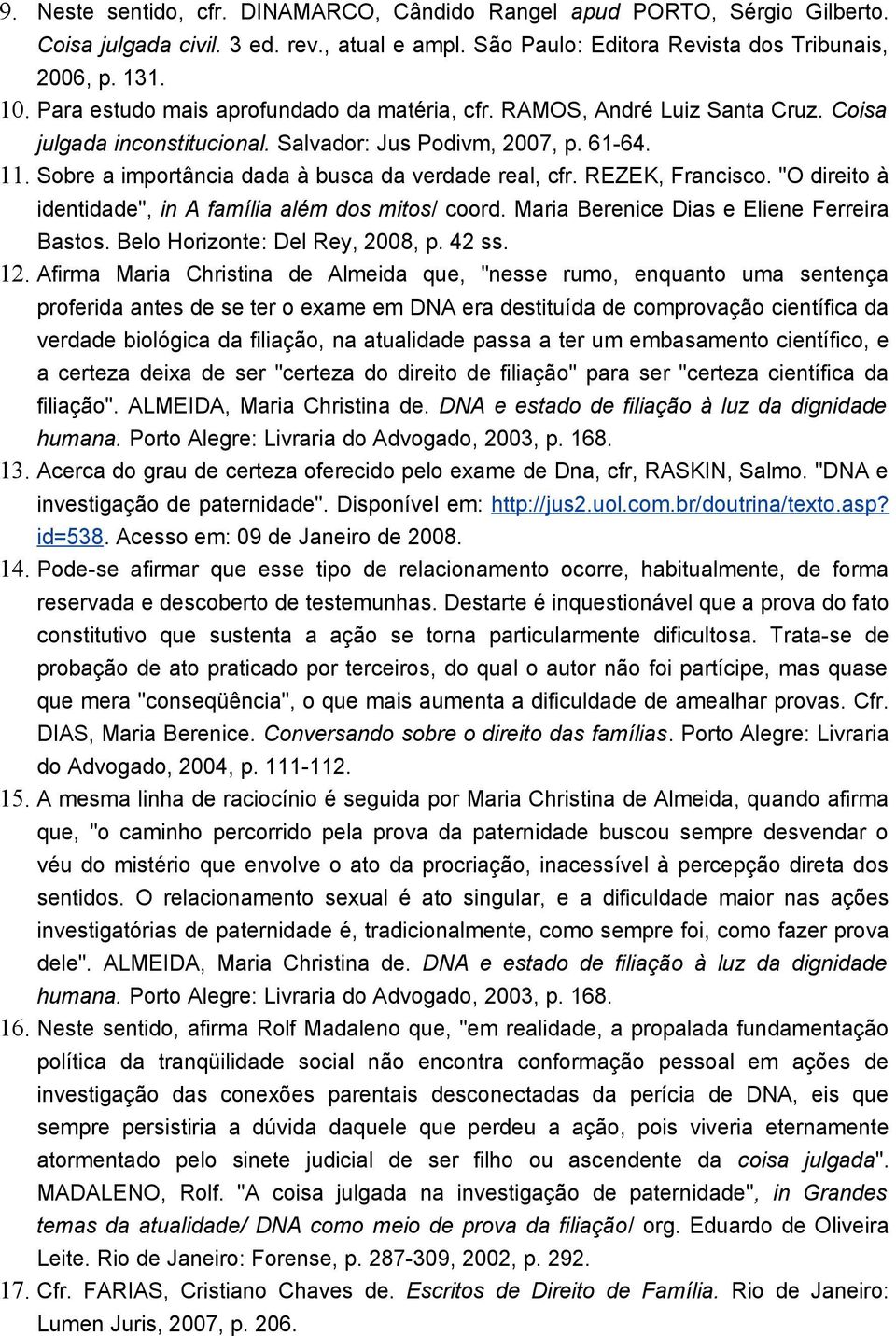 9. Neste sentido, cfr. DINAMARCO, Cândido Rangel apud PORTO, Sérgio Gilberto. Coisa julgada civil. 3 ed. rev., atual e ampl. São Paulo: Editora Revista dos Tribunais, 2006, p. 131.

10. Para estudo mais aprofundado da matéria, cfr. RAMOS, André Luiz Santa Cruz. Coisa julgada inconstitucional. Salvador: Jus Podivm, 2007, p. 61-64.

11. Sobre a importância dada à busca da verdade real, cfr. REZEK, Francisco. "O direito à identidade", in A família além dos mitos/ coord. Maria Berenice Dias e Eliene Ferreira Bastos. Belo Horizonte: Del Rey, 2008, p. 42 ss.

12. Afirma Maria Christina de Almeida que, "nesse rumo, enquanto uma sentença proferida antes de se ter o exame em DNA era destituída de comprovação científica da verdade biológica da filiação, na atualidade passa a ter um embasamento científico, e a certeza deixa de ser "certeza do direito de filiação" para ser "certeza científica da filiação". ALMEIDA, Maria Christina de. DNA e estado de filiação à luz da dignidade humana. Porto Alegre: Livraria do Advogado, 2003, p. 168.

13. Acerca do grau de certeza oferecido pelo exame de Dna, cfr, RASKIN, Salmo. "DNA e investigação de paternidade". Disponível em: http://jus2.uol.com.br/doutrina/texto.asp?id=538. Acesso em: 09 de Janeiro de 2008.

14. Pode-se afirmar que esse tipo de relacionamento ocorre, habitualmente, de forma reservada e descoberto de testemunhas. Destarte é inquestionável que a prova do fato constitutivo que sustenta a ação se torna particularmente dificultosa. Trata-se de probação de ato praticado por terceiros, do qual o autor não foi partícipe, mas quase que mera "conseqüência", o que mais aumenta a dificuldade de amealhar provas. Cfr. DIAS, Maria Berenice. Conversando sobre o direito das famílias. Porto Alegre: Livraria do Advogado, 2004, p. 111-112.

15. A mesma linha de raciocínio é seguida por Maria Christina de Almeida, quando afirma que, "o caminho percorrido pela prova da paternidade buscou sempre desvendar o véu do mistério que envolve o ato da procriação, inacessível à percepção direta dos sentidos. O relacionamento sexual é ato singular, e a dificuldade maior nas ações investigatórias de paternidade é, tradicionalmente, como sempre foi, como fazer prova dele". ALMEIDA, Maria Christina de. DNA e estado de filiação à luz da dignidade humana. Porto Alegre: Livraria do Advogado, 2003, p. 168.

16. Neste sentido, afirma Rolf Madaleno que, "em realidade, a propalada fundamentação política da tranqüilidade social não encontra conformação pessoal em ações de investigação das conexões parentais desconectadas da perícia de DNA, eis que sempre persistiria a dúvida daquele que perdeu a ação, pois viveria eternamente atormentado pelo sinete judicial de ser filho ou ascendente da coisa julgada". MADALENO, Rolf. "A coisa julgada na investigação de paternidade", in Grandes temas da atualidade/ DNA como meio de prova da filiação/ org. Eduardo de Oliveira Leite. Rio de Janeiro: Forense, p. 287-309, 2002, p. 292.

17. Cfr. FARIAS, Cristiano Chaves de. Escritos de Direito de Família. Rio de Janeiro: Lumen Juris, 2007, p. 206.